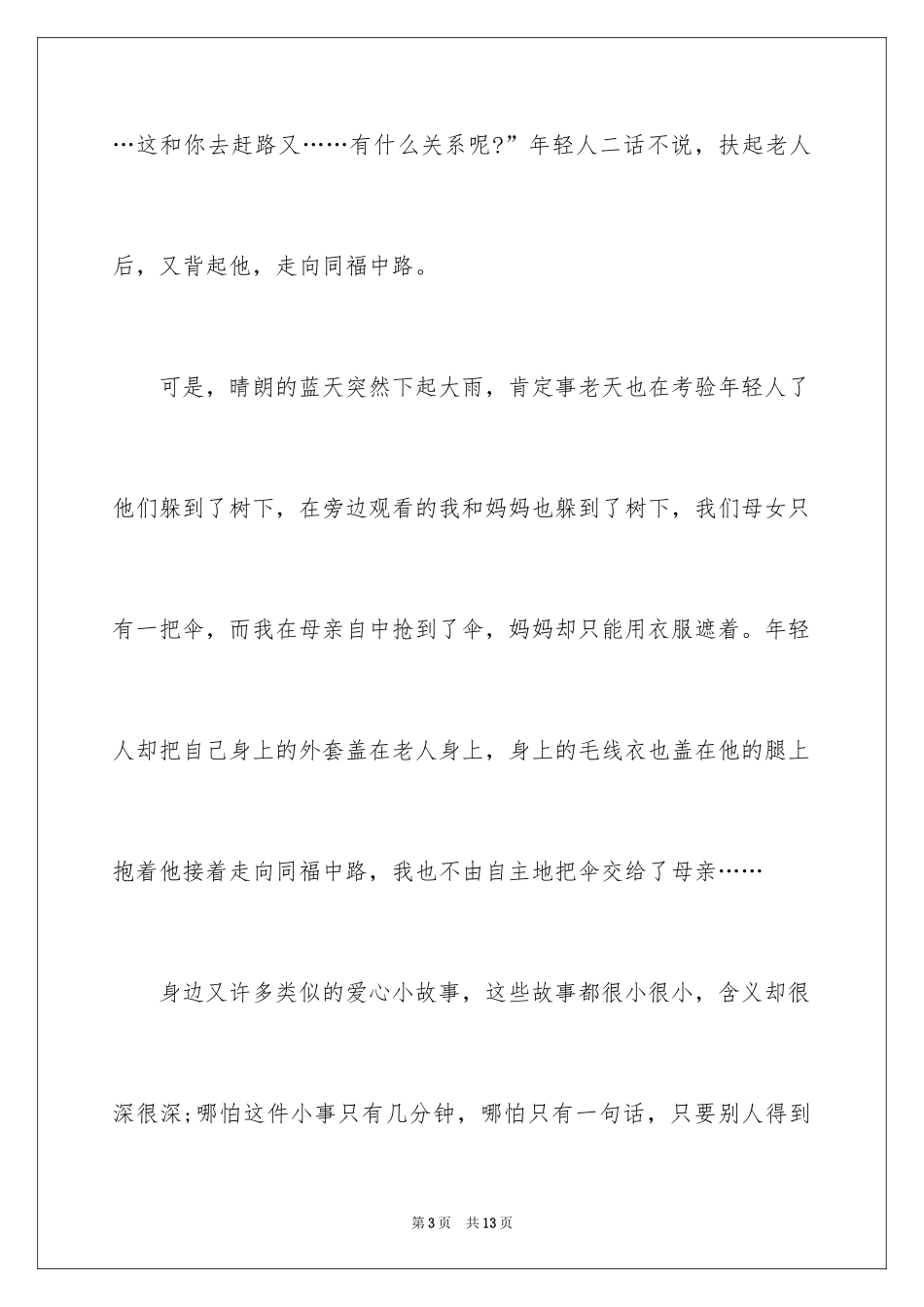 …这和你去赶路又……有什么关系呢?”年轻人二话不说，扶起老人后，又背起他，走向同福中路。

可是，晴朗的蓝天突然下起大雨，肯定事老天也在考验年轻人了他们躲到了树下，在旁边观看的我和妈妈也躲到了树下，我们母女只有一把伞，而我在母亲自中抢到了伞，妈妈却只能用衣服遮着。年轻人却把自己身上的外套盖在老人身上，身上的毛线衣也盖在他的腿上抱着他接着走向同福中路，我也不由自主地把伞交给了母亲……

身边又许多类似的爱心小故事，这些故事都很小很小，含义却很深很深;哪怕这件小事只有几分钟，哪怕只有一句话，只要别人得到

第3页　共13页